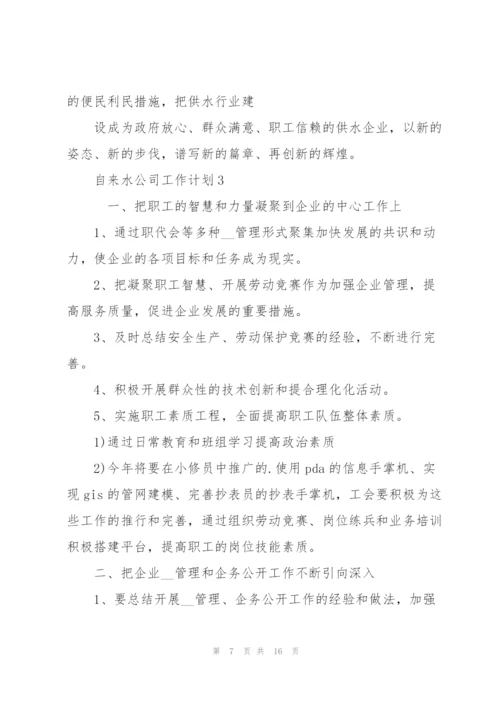 的便民利民措施，把供水行业建

设成为政府放心、群众满意、职工信赖的供水企业，以新的姿态、新的步伐，谱写新的篇章、再创新的辉煌。

自来水公司工作计划3

一、把职工的智慧和力量凝聚到企业的中心工作上

1、通过职代会等多种__管理形式聚集加快发展的共识和动力，使企业的各项目标和任务成为现实。

2、把凝聚职工智慧、开展劳动竞赛作为加强企业管理，提高服务质量，促进企业发展的重要措施。

3、及时总结安全生产、劳动保护竞赛的经验，不断进行完善。

4、积极开展群众性的技术创新和提合理化化活动。

5、实施职工素质工程，全面提高职工队伍整体素质。

1)通过日常教育和班组学习提高政治素质

2)今年将要在小修员中推广的.使用pda的信息手掌机、实现gis的管网建模、完善抄表员的抄表手掌机，工会要积极为这些工作的推行和完善，通过组织劳动竞赛、岗位练兵和业务培训积极搭建平台，提高职工的岗位技能素质。

二、把企业__管理和企务公开工作不断引向深入

1、要总结开展__管理、企务公开工作的经验和做法，加强

第 7 页 共 16 页